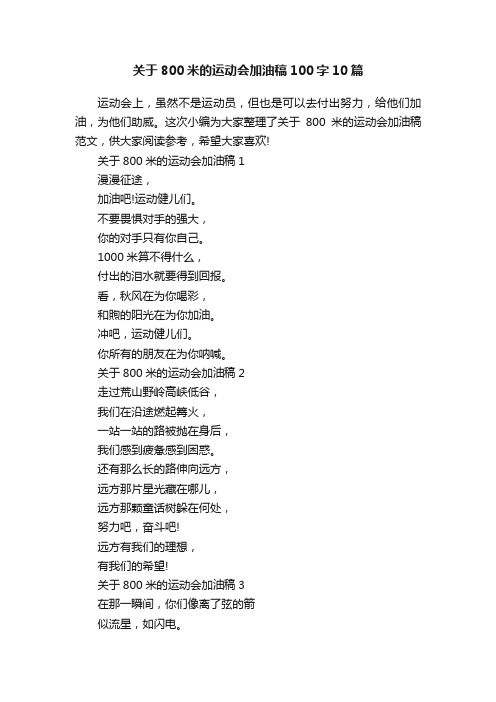 关于800米的运动会加油稿100字10篇

运动会上，虽然不是运动员，但也是可以去付出努力，给他们加油，为他们助威。这次小编为大家整理了关于 800 米的运动会加油稿范文，供大家阅读参考，希望大家喜欢!

关于800米的运动会加油稿1
漫漫征途，
加油吧!运动健儿们。
不要畏惧对手的强大，
你的对手只有你自己。
1000米算不得什么，
付出的泪水就要得到回报。
看，秋风在为你喝彩，
和煦的阳光在为你加油。
冲吧，运动健儿们。
你所有的朋友在为你呐喊。

关于800米的运动会加油稿2
走过荒山野岭高峡低谷，
我们在沿途燃起篝火，
一站一站的路被抛在身后，
我们感到疲惫感到困惑。
还有那么长的路伸向远方，
远方那片星光藏在哪儿，
远方那颗童话树躲在何处，
努力吧，奋斗吧!
远方有我们的理想，
有我们的希望!

关于800米的运动会加油稿3
在那一瞬间，你们像离了弦的箭
似流星，如闪电。